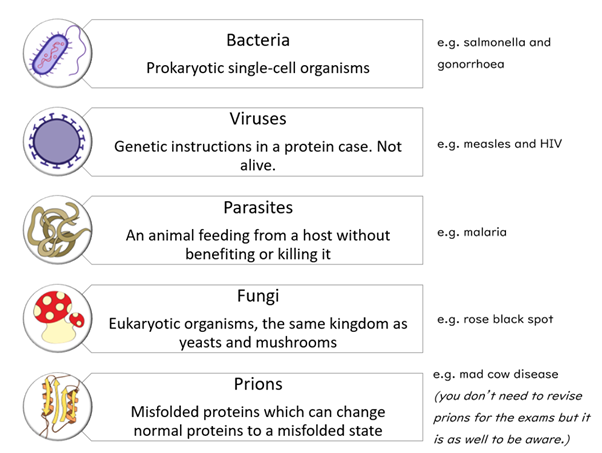 Bacteria
Prokaryotic single-cell organisms

e.g. salmonella and gonorrhoea

Viruses
Genetic instructions in a protein case. Not alive.

e.g. measles and HIV

Parasites
An animal feeding from a host without benefiting or killing it

e.g. malaria

Fungi
Eukaryotic organisms, the same kingdom as yeasts and mushrooms

e.g. rose black spot

Prions
Misfolded proteins which can change normal proteins to a misfolded state

e.g. mad cow disease
(you don't need to revise prions for the exams but it is as well to be aware.)